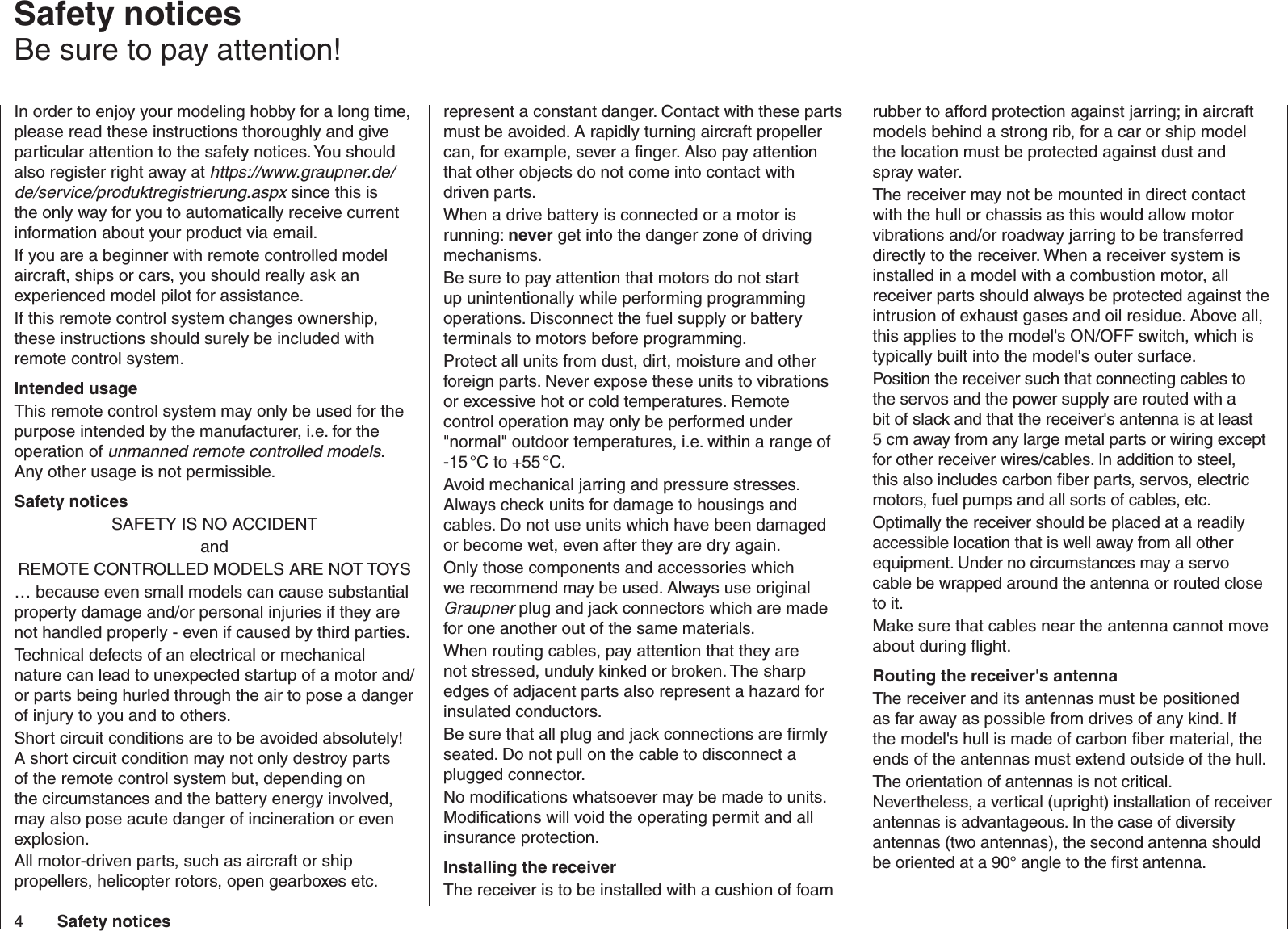 Safety notices
Be sure to pay attention!

In order to enjoy your modeling hobby for a long time, please read these instructions thoroughly and give particular attention to the safety notices. You should also register right away at https://www.graupner.de/de/service/produktregistrierung.aspx since this is the only way for you to automatically receive current information about your product via email.

If you are a beginner with remote controlled model aircraft, ships or cars, you should really ask an experienced model pilot for assistance.

If this remote control system changes ownership, these instructions should surely be included with remote control system.

Intended usage
This remote control system may only be used for the purpose intended by the manufacturer, i.e. for the operation of unmanned remote controlled models. Any other usage is not permissible.

Safety notices
SAFETY IS NO ACCIDENT
and
REMOTE CONTROLLED MODELS ARE NOT TOYS
… because even small models can cause substantial property damage and/or personal injuries if they are not handled properly - even if caused by third parties.

Technical defects of an electrical or mechanical nature can lead to unexpected startup of a motor and/or parts being hurled through the air to pose a danger of injury to you and to others.

Short circuit conditions are to be avoided absolutely! A short circuit condition may not only destroy parts of the remote control system but, depending on the circumstances and the battery energy involved, may also pose acute danger of incineration or even explosion.

All motor-driven parts, such as aircraft or ship propellers, helicopter rotors, open gearboxes etc. represent a constant danger. Contact with these parts must be avoided. A rapidly turning aircraft propeller can, for example, sever a finger. Also pay attention that other objects do not come into contact with driven parts.

When a drive battery is connected or a motor is running: never get into the danger zone of driving mechanisms.

Be sure to pay attention that motors do not start up unintentionally while performing programming operations. Disconnect the fuel supply or battery terminals to motors before programming.

Protect all units from dust, dirt, moisture and other foreign parts. Never expose these units to vibrations or excessive hot or cold temperatures. Remote control operation may only be performed under "normal" outdoor temperatures, i.e. within a range of -15 °C to +55 °C.

Avoid mechanical jarring and pressure stresses. Always check units for damage to housings and cables. Do not use units which have been damaged or become wet, even after they are dry again.

Only those components and accessories which we recommend may be used. Always use original Graupner plug and jack connectors which are made for one another out of the same materials.

When routing cables, pay attention that they are not stressed, unduly kinked or broken. The sharp edges of adjacent parts also represent a hazard for insulated conductors.

Be sure that all plug and jack connections are firmly seated. Do not pull on the cable to disconnect a plugged connector.

No modifications whatsoever may be made to units. Modifications will void the operating permit and all insurance protection.

Installing the receiver
The receiver is to be installed with a cushion of foam rubber to afford protection against jarring; in aircraft models behind a strong rib, for a car or ship model the location must be protected against dust and spray water.

The receiver may not be mounted in direct contact with the hull or chassis as this would allow motor vibrations and/or roadway jarring to be transferred directly to the receiver. When a receiver system is installed in a model with a combustion motor, all receiver parts should always be protected against the intrusion of exhaust gases and oil residue. Above all, this applies to the model's ON/OFF switch, which is typically built into the model's outer surface.

Position the receiver such that connecting cables to the servos and the power supply are routed with a bit of slack and that the receiver's antenna is at least 5 cm away from any large metal parts or wiring except for other receiver wires/cables. In addition to steel, this also includes carbon fiber parts, servos, electric motors, fuel pumps and all sorts of cables, etc.

Optimally the receiver should be placed at a readily accessible location that is well away from all other equipment. Under no circumstances may a servo cable be wrapped around the antenna or routed close to it.

Make sure that cables near the antenna cannot move about during flight.

Routing the receiver's antenna
The receiver and its antennas must be positioned as far away as possible from drives of any kind. If the model's hull is made of carbon fiber material, the ends of the antennas must extend outside of the hull.

The orientation of antennas is not critical. Nevertheless, a vertical (upright) installation of receiver antennas is advantageous. In the case of diversity antennas (two antennas), the second antenna should be oriented at a 90° angle to the first antenna.

4 Safety notices